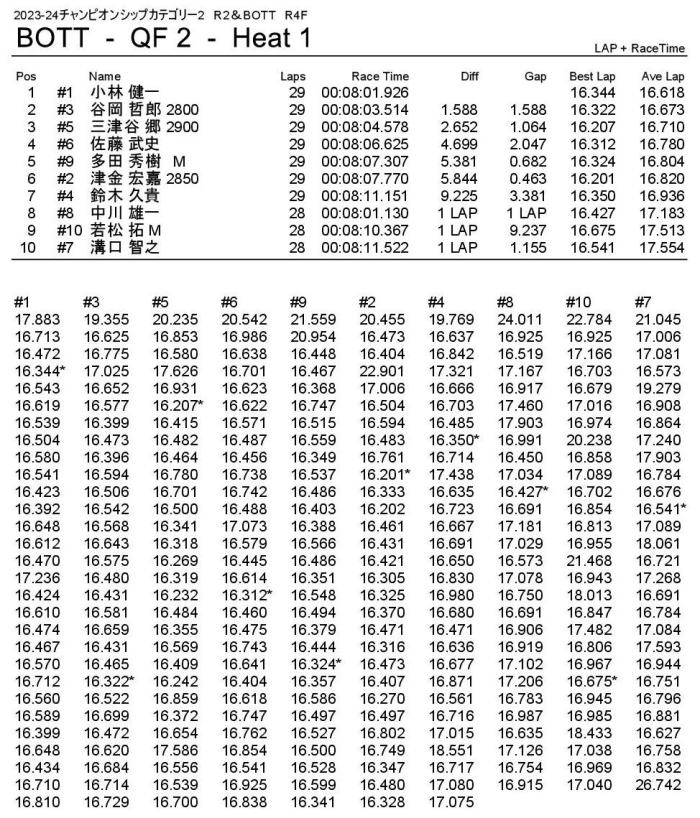 2023-24チャンピオンシップカテゴリー2　R2＆BOTT　R4F
BOTT - QF 2 - Heat 1

LAP + RaceTime

| Pos | | Name | Laps | Race Time | Diff | Gap | Best Lap | Ave Lap |
|---|---|---|---|---|---|---|---|---|
| 1 | #1 | 小林 健一 | 29 | 00:08:01.926 | | | 16.344 | 16.618 |
| 2 | #3 | 谷岡 哲郎 2800 | 29 | 00:08:03.514 | 1.588 | 1.588 | 16.322 | 16.673 |
| 3 | #5 | 三津谷 郷 2900 | 29 | 00:08:04.578 | 2.652 | 1.064 | 16.207 | 16.710 |
| 4 | #6 | 佐藤 武史 | 29 | 00:08:06.625 | 4.699 | 2.047 | 16.312 | 16.780 |
| 5 | #9 | 多田 秀樹 M | 29 | 00:08:07.307 | 5.381 | 0.682 | 16.324 | 16.804 |
| 6 | #2 | 津金 宏嘉 2850 | 29 | 00:08:07.770 | 5.844 | 0.463 | 16.201 | 16.820 |
| 7 | #4 | 鈴木 久貴 | 29 | 00:08:11.151 | 9.225 | 3.381 | 16.350 | 16.936 |
| 8 | #8 | 中川 雄一 | 28 | 00:08:01.130 | 1 LAP | 1 LAP | 16.427 | 17.183 |
| 9 | #10 | 若松 拓 M | 28 | 00:08:10.367 | 1 LAP | 9.237 | 16.675 | 17.513 |
| 10 | #7 | 溝口 智之 | 28 | 00:08:11.522 | 1 LAP | 1.155 | 16.541 | 17.554 |

| #1 | #3 | #5 | #6 | #9 | #2 | #4 | #8 | #10 | #7 |
|---|---|---|---|---|---|---|---|---|---|
| 17.883 | 19.355 | 20.235 | 20.542 | 21.559 | 20.455 | 19.769 | 24.011 | 22.784 | 21.045 |
| 16.713 | 16.625 | 16.853 | 16.986 | 20.954 | 16.473 | 16.637 | 16.925 | 16.925 | 17.006 |
| 16.472 | 16.775 | 16.580 | 16.638 | 16.448 | 16.404 | 16.842 | 16.519 | 17.166 | 17.081 |
| 16.344* | 17.025 | 17.626 | 16.701 | 16.467 | 22.901 | 17.321 | 17.167 | 16.703 | 16.573 |
| 16.543 | 16.652 | 16.931 | 16.623 | 16.368 | 17.006 | 16.666 | 16.917 | 16.679 | 19.279 |
| 16.619 | 16.577 | 16.207* | 16.622 | 16.747 | 16.504 | 16.703 | 17.460 | 17.016 | 16.908 |
| 16.539 | 16.399 | 16.415 | 16.571 | 16.515 | 16.594 | 16.485 | 17.903 | 16.974 | 16.864 |
| 16.504 | 16.473 | 16.482 | 16.487 | 16.559 | 16.483 | 16.350* | 16.991 | 20.238 | 17.240 |
| 16.580 | 16.396 | 16.464 | 16.456 | 16.349 | 16.761 | 16.714 | 16.450 | 16.858 | 17.903 |
| 16.541 | 16.594 | 16.780 | 16.738 | 16.537 | 16.201* | 17.438 | 17.034 | 17.089 | 16.784 |
| 16.423 | 16.506 | 16.701 | 16.742 | 16.486 | 16.333 | 16.635 | 16.427* | 16.702 | 16.676 |
| 16.392 | 16.542 | 16.500 | 16.488 | 16.403 | 16.202 | 16.723 | 16.691 | 16.854 | 16.541* |
| 16.648 | 16.568 | 16.341 | 17.073 | 16.388 | 16.461 | 16.667 | 17.181 | 16.813 | 17.089 |
| 16.612 | 16.643 | 16.318 | 16.579 | 16.566 | 16.431 | 16.691 | 17.029 | 16.955 | 18.061 |
| 16.470 | 16.575 | 16.269 | 16.445 | 16.486 | 16.421 | 16.650 | 16.573 | 21.468 | 16.721 |
| 17.236 | 16.480 | 16.319 | 16.614 | 16.351 | 16.305 | 16.830 | 17.078 | 16.943 | 17.268 |
| 16.424 | 16.431 | 16.232 | 16.312* | 16.548 | 16.325 | 16.980 | 16.750 | 18.013 | 16.691 |
| 16.610 | 16.581 | 16.484 | 16.460 | 16.494 | 16.370 | 16.680 | 16.691 | 16.847 | 16.784 |
| 16.474 | 16.659 | 16.355 | 16.475 | 16.379 | 16.471 | 16.471 | 16.906 | 17.482 | 17.084 |
| 16.467 | 16.431 | 16.569 | 16.743 | 16.444 | 16.316 | 16.636 | 16.919 | 16.806 | 17.593 |
| 16.570 | 16.465 | 16.409 | 16.641 | 16.324* | 16.473 | 16.677 | 17.102 | 16.967 | 16.944 |
| 16.712 | 16.322* | 16.242 | 16.404 | 16.357 | 16.407 | 16.871 | 17.206 | 16.675* | 16.751 |
| 16.560 | 16.522 | 16.859 | 16.618 | 16.586 | 16.270 | 16.561 | 16.783 | 16.945 | 16.796 |
| 16.589 | 16.699 | 16.372 | 16.747 | 16.497 | 16.497 | 16.716 | 16.987 | 16.985 | 16.881 |
| 16.399 | 16.472 | 16.654 | 16.762 | 16.527 | 16.802 | 17.015 | 16.635 | 18.433 | 16.627 |
| 16.648 | 16.620 | 17.586 | 16.854 | 16.500 | 16.749 | 18.551 | 17.126 | 17.038 | 16.758 |
| 16.434 | 16.684 | 16.556 | 16.541 | 16.528 | 16.347 | 16.717 | 16.754 | 16.969 | 16.832 |
| 16.710 | 16.714 | 16.539 | 16.925 | 16.599 | 16.480 | 17.080 | 16.915 | 17.040 | 26.742 |
| 16.810 | 16.729 | 16.700 | 16.838 | 16.341 | 16.328 | 17.075 | | | |